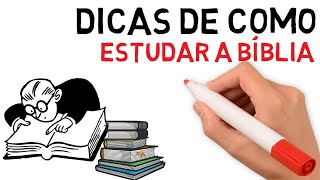 DICAS DE COMO
ESTUDAR A BÍBLIA